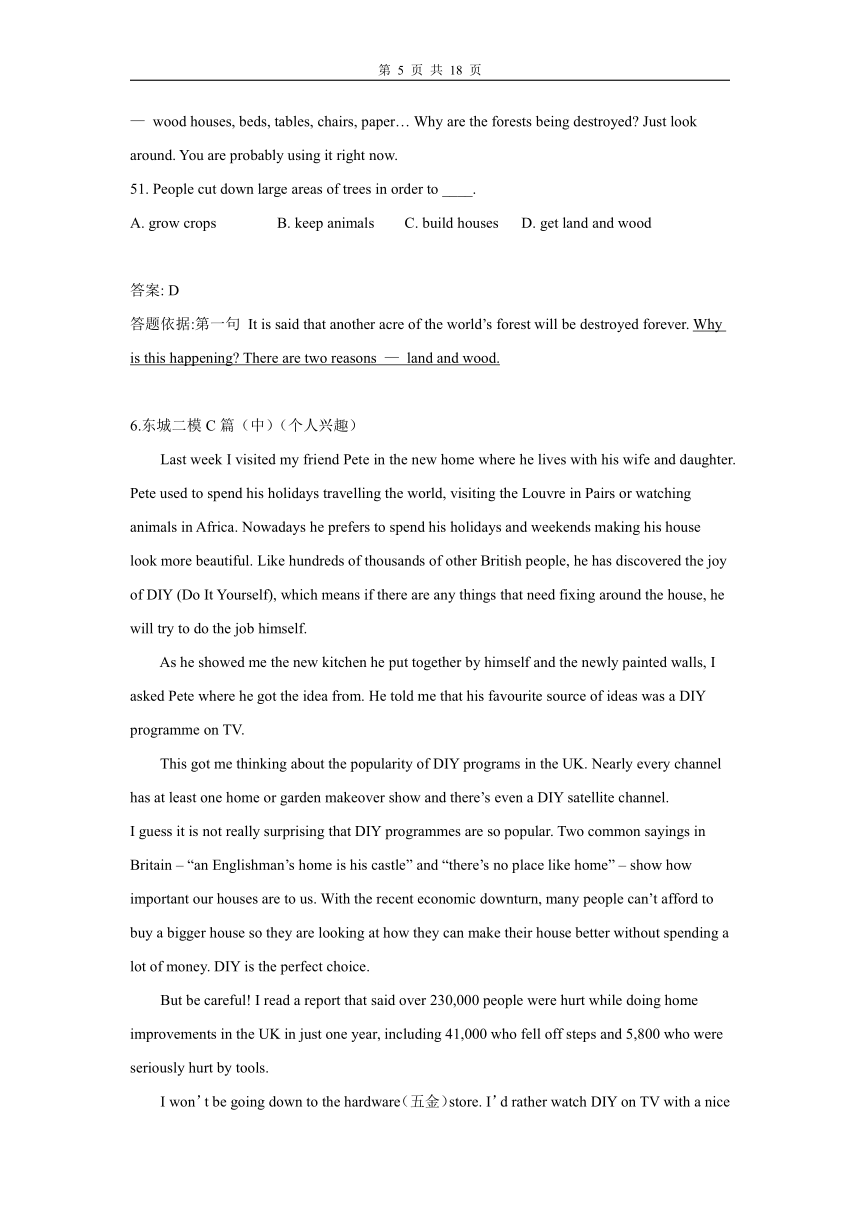 第 5 页 共 18 页

— wood houses, beds, tables, chairs, paper… Why are the forests being destroyed? Just look around. You are probably using it right now.

51. People cut down large areas of trees in order to ____.

A. grow crops B. keep animals C. build houses D. get land and wood

答案: D

答题依据:第一句 It is said that another acre of the world's forest will be destroyed forever. Why is this happening? There are two reasons — land and wood.

6.东城二模 C 篇（中）(个人兴趣)

Last week I visited my friend Pete in the new home where he lives with his wife and daughter. Pete used to spend his holidays travelling the world, visiting the Louvre in Pairs or watching animals in Africa. Nowadays he prefers to spend his holidays and weekends making his house look more beautiful. Like hundreds of thousands of other British people, he has discovered the joy of DIY (Do It Yourself), which means if there are any things that need fixing around the house, he will try to do the job himself.

As he showed me the new kitchen he put together by himself and the newly painted walls, I asked Pete where he got the idea from. He told me that his favourite source of ideas was a DIY programme on TV.

This got me thinking about the popularity of DIY programs in the UK. Nearly every channel has at least one home or garden makeover show and there's even a DIY satellite channel.

I guess it is not really surprising that DIY programmes are so popular. Two common sayings in Britain – "an Englishman's home is his castle" and "there's no place like home" – show how important our houses are to us. With the recent economic downturn, many people can't afford to buy a bigger house so they are looking at how they can make their house better without spending a lot of money. DIY is the perfect choice.

But be careful! I read a report that said over 230,000 people were hurt while doing home improvements in the UK in just one year, including 41,000 who fell off steps and 5,800 who were seriously hurt by tools.

I won't be going down to the hardware(五金)store. I'd rather watch DIY on TV with a nice